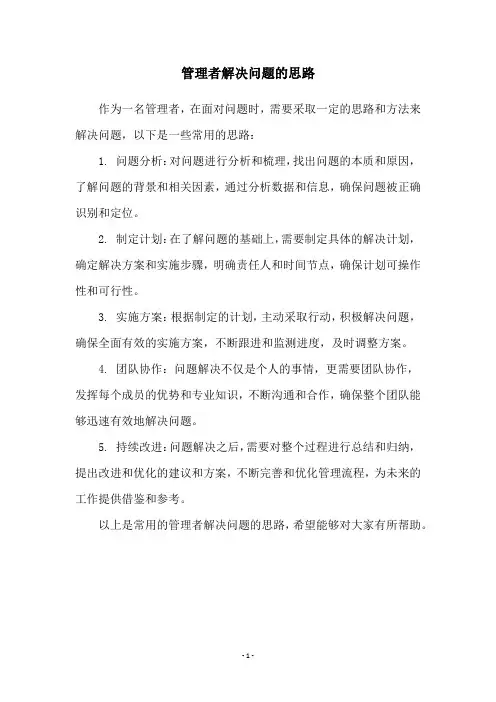 管理者解决问题的思路

作为一名管理者，在面对问题时，需要采取一定的思路和方法来解决问题，以下是一些常用的思路：

1. 问题分析：对问题进行分析和梳理，找出问题的本质和原因，了解问题的背景和相关因素，通过分析数据和信息，确保问题被正确识别和定位。

2. 制定计划：在了解问题的基础上，需要制定具体的解决计划，确定解决方案和实施步骤，明确责任人和时间节点，确保计划可操作性和可行性。

3. 实施方案：根据制定的计划，主动采取行动，积极解决问题，确保全面有效的实施方案，不断跟进和监测进度，及时调整方案。

4. 团队协作：问题解决不仅是个人的事情，更需要团队协作，发挥每个成员的优势和专业知识，不断沟通和合作，确保整个团队能够迅速有效地解决问题。

5. 持续改进：问题解决之后，需要对整个过程进行总结和归纳，提出改进和优化的建议和方案，不断完善和优化管理流程，为未来的工作提供借鉴和参考。

以上是常用的管理者解决问题的思路，希望能够对大家有所帮助。

- 1 -